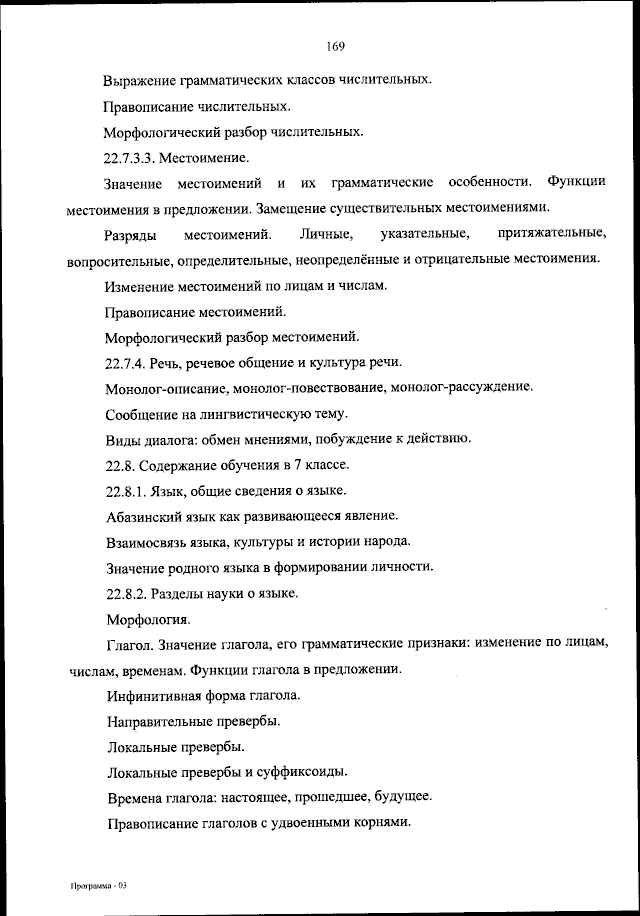 169

Выражение грамматических классов числительных.

Правописание числительных.

Морфологический разбор числительных.

22.7.3.3. Местоимение.

Значение местоимений и их грамматические особенности. Функции местоимения в предложении. Замещение существительных местоимениями.

Разряды местоимений. Личные, указательные, притяжательные, вопросительные, определительные, неопределённые и отрицательные местоимения.

Изменение местоимений по лицам и числам.

Правописание местоимений.

Морфологический разбор местоимений.

22.7.4. Речь, речевое общение и культура речи.

Монолог-описание, монолог-повествование, монолог-рассуждение.

Сообщение на лингвистическую тему.

Виды диалога: обмен мнениями, побуждение к действию.

22.8. Содержание обучения в 7 классе.

22.8.1. Язык, общие сведения о языке.

Абазинский язык как развивающееся явление.

Взаимосвязь языка, культуры и истории народа.

Значение родного языка в формировании личности.

22.8.2. Разделы науки о языке.

Морфология.

Глагол. Значение глагола, его грамматические признаки: изменение по лицам, числам, временам. Функции глагола в предложении.

Инфинитивная форма глагола.

Направительные превербы.

Локальные превербы.

Локальные превербы и суффиксоиды.

Времена глагола: настоящее, прошедшее, будущее.

Правописание глаголов с удвоенными корнями.

Программа - 03